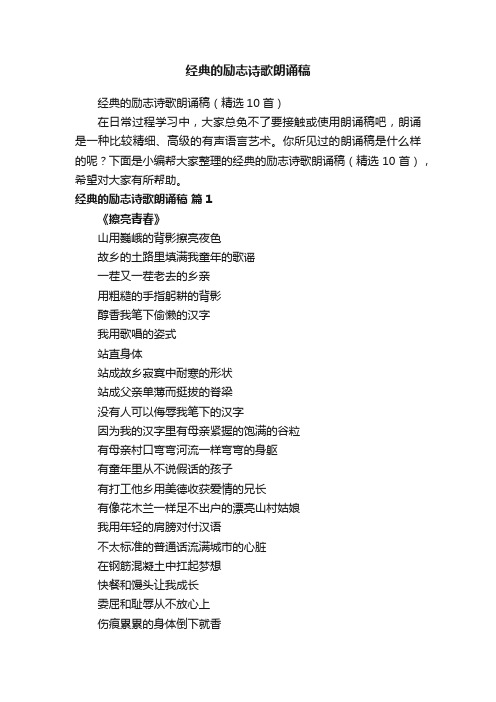 经典的励志诗歌朗诵稿

经典的励志诗歌朗诵稿（精选 10 首）

在日常过程学习中，大家总免不了要接触或使用朗诵稿吧，朗诵是一种比较精细、高级的有声语言艺术。你所见过的朗诵稿是什么样的呢？下面是小编帮大家整理的经典的励志诗歌朗诵稿（精选 10 首），希望对大家有所帮助。

经典的励志诗歌朗诵稿 篇 1

《擦亮青春》

山用巍峨的背影擦亮夜色

故乡的土路里填满我童年的歌谣

一茬又一茬老去的乡亲

用粗糙的手指躬耕的背影

醇香我笔下偷懒的汉字

我用歌唱的姿式

站直身体

站成故乡寂寞中耐寒的形状

站成父亲单薄而挺拔的脊梁

没有人可以侮辱我笔下的汉字

因为我的汉字里有母亲紧握的饱满的谷粒

有母亲村口弯弯河流一样弯弯的身躯

有童年里从不说假话的孩子

有打工他乡用美德收获爱情的兄长

有像花木兰一样足不出户的漂亮山村姑娘

我用年轻的肩膀对付汉语

不太标准的普通话流满城市的心脏

在钢筋混凝土中扛起梦想

快餐和馒头让我成长

委屈和耻辱从不放心上

伤痕累累的身体倒下就香